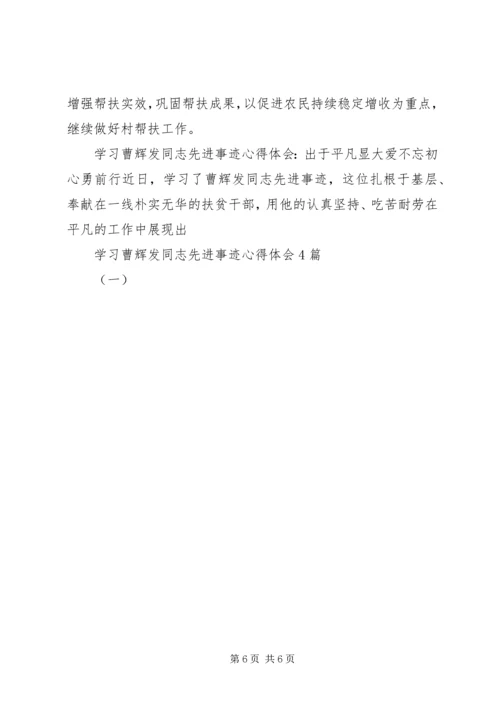 增强帮扶实效，巩固帮扶成果，以促进农民持续稳定增收为重点，继续做好村帮扶工作。

学习曹辉发同志先进事迹心得体会：出于平凡显大爱不忘初心勇前行近日，学习了曹辉发同志先进事迹，这位扎根于基层、奉献在一线朴实无华的扶贫干部，用他的认真坚持、吃苦耐劳在平凡的工作中展现出

学习曹辉发同志先进事迹心得体会4篇

（一）

第6页 共6页